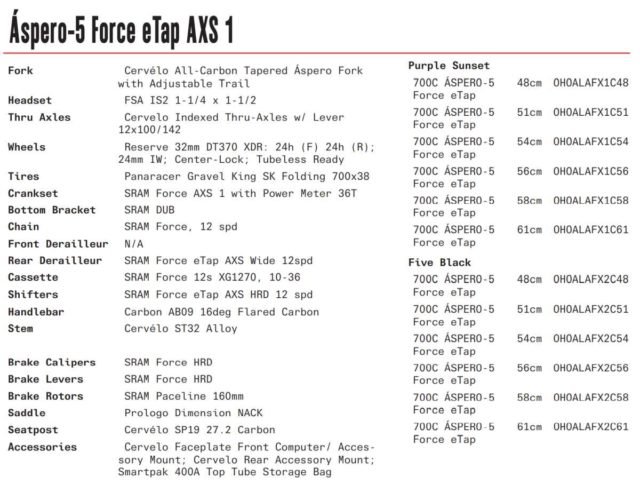 Áspero-5 Force eTap AXS 1

Fork Cervélo All-Carbon Tapered Áspero Fork with Adjustable Trail
Headset FSA IS2 1-1/4 x 1-1/2
Thru Axles Cervelo Indexed Thru-Axles w/ Lever 12x100/142
Wheels Reserve 32mm DT370 XDR: 24h (F) 24h (R); 24mm IW; Center-Lock; Tubeless Ready
Tires Panaracer Gravel King SK Folding 700x38
Crankset SRAM Force AXS 1 with Power Meter 36T
Bottom Bracket SRAM DUB
Chain SRAM Force, 12 spd
Front Derailleur N/A
Rear Derailleur SRAM Force eTap AXS Wide 12spd
Cassette SRAM Force 12s XG1270, 10-36
Shifters SRAM Force eTap AXS HRD 12 spd
Handlebar Carbon AB09 16deg Flared Carbon
Stem Cervélo ST32 Alloy

Brake Calipers SRAM Force HRD
Brake Levers SRAM Force HRD
Brake Rotors SRAM Paceline 160mm
Saddle Prologo Dimension NACK
Seatpost Cervélo SP19 27.2 Carbon
Accessories Cervelo Faceplate Front Computer/ Accessory Mount; Cervelo Rear Accessory Mount; Smartpak 400A Top Tube Storage Bag

Purple Sunset
700C ÁSPERO-5 Force eTap 48cm OHOALAFX1C48
700C ÁSPERO-5 Force eTap 51cm OHOALAFX1C51
700C ÁSPERO-5 Force eTap 54cm OHOALAFX1C54
700C ÁSPERO-5 Force eTap 56cm OHOALAFX1C56
700C ÁSPERO-5 Force eTap 58cm OHOALAFX1C58
700C ÁSPERO-5 Force eTap 61cm OHOALAFX1C61

Five Black
700C ÁSPERO-5 Force eTap 48cm OHOALAFX2C48
700C ÁSPERO-5 Force eTap 51cm OHOALAFX2C51
700C ÁSPERO-5 Force eTap 54cm OHOALAFX2C54
700C ÁSPERO-5 Force eTap 56cm OHOALAFX2C56
700C ÁSPERO-5 Force eTap 58cm OHOALAFX2C58
700C ÁSPERO-5 Force eTap 61cm OHOALAFX2C61